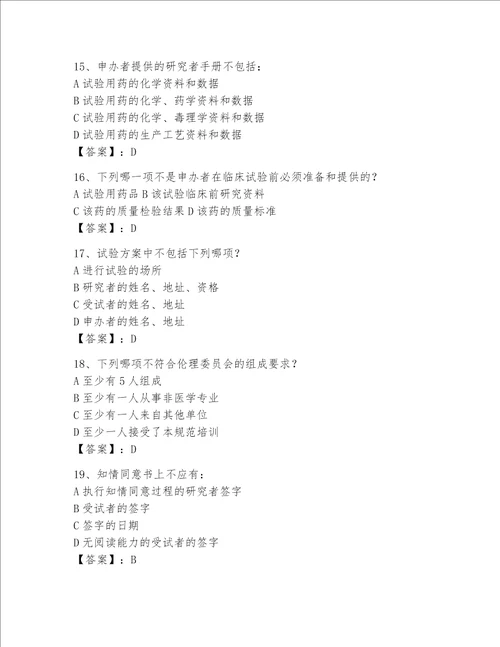 15、申办者提供的研究者手册不包括：
A 试验用药的化学资料和数据
B 试验用药的化学、药学资料和数据
C 试验用药的化学、毒理学资料和数据
D 试验用药的生产工艺资料和数据
【答案】：D

16、下列哪一项不是申办者在临床试验前必须准备和提供的？
A 试验用药品 B 该试验临床前研究资料
C 该药的质量检验结果 D 该药的质量标准
【答案】：D

17、试验方案中不包括下列哪项？
A 进行试验的场所
B 研究者的姓名、地址、资格
C 受试者的姓名、地址
D 申办者的姓名、地址
【答案】：D

18、下列哪项不符合伦理委员会的组成要求？
A 至少有 5 人组成
B 至少有一人从事非医学专业
C 至少有一人来自其他单位
D 至少一人接受了本规范培训
【答案】：D

19、知情同意书上不应有：
A 执行知情同意过程的研究者签字
B 受试者的签字
C 签字的日期
D 无阅读能力的受试者的签字
【答案】：B